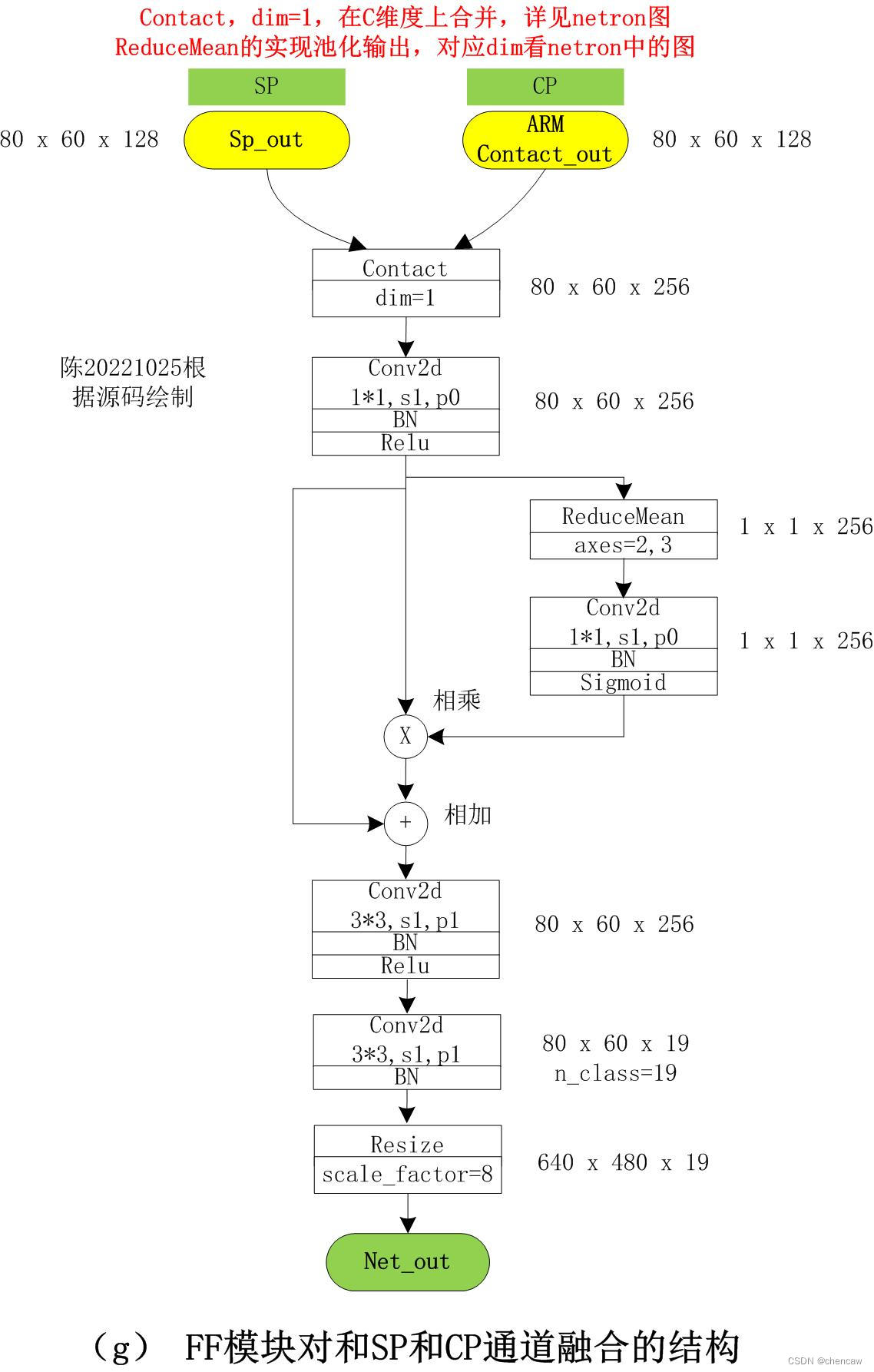 Contact，dim=1，在C维度上合并，详见netron图
ReduceMean的实现池化输出，对应dim看netron中的图

SP

CP

80 x 60 x 128

Sp_out

ARM
Contact_out

80 x 60 x 128

Contact
dim=1

80 x 60 x 256

陈20221025根据源码绘制

Conv2d
1*1,s1,p0
BN
Relu

80 x 60 x 256

ReduceMean
axes=2,3

1 x 1 x 256

Conv2d
1*1,s1,p0
BN
Sigmoid

1 x 1 x 256

相乘

X

+

相加

Conv2d
3*3,s1,p1
BN
Relu

80 x 60 x 256

Conv2d
3*3,s1,p1
BN

80 x 60 x 19
n_class=19

Resize
scale_factor=8

640 x 480 x 19

Net_out

（g） FF模块对和SP和CP通道融合的结构

CSDN @chencaw